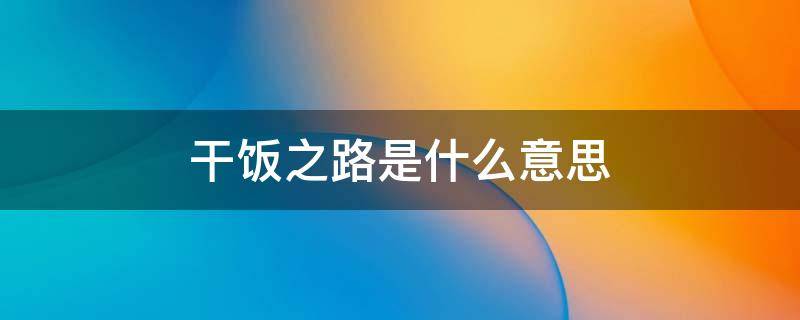 干饭之路是什么意思